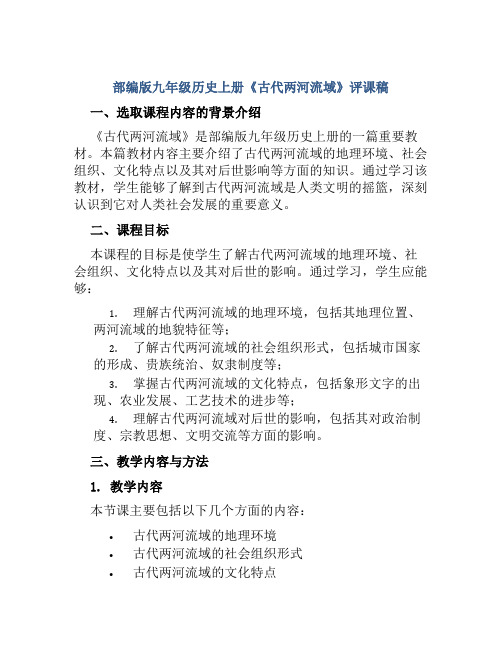 部编版九年级历史上册《古代两河流域》评课稿

一、选取课程内容的背景介绍

《古代两河流域》是部编版九年级历史上册的一篇重要教材。本篇教材内容主要介绍了古代两河流域的地理环境、社会组织、文化特点以及其对后世影响等方面的知识。通过学习该教材，学生能够了解到古代两河流域是人类文明的摇篮，深刻认识到它对人类社会发展的重要意义。

二、课程目标

本课程的目标是使学生了解古代两河流域的地理环境、社会组织、文化特点以及其对后世的影响。通过学习，学生应能够：

1. 理解古代两河流域的地理环境，包括其地理位置、两河流域的地貌特征等；
2. 了解古代两河流域的社会组织形式，包括城市国家的形成、贵族统治、奴隶制度等；
3. 掌握古代两河流域的文化特点，包括象形文字的出现、农业发展、工艺技术的进步等；
4. 理解古代两河流域对后世的影响，包括其对政治制度、宗教思想、文明交流等方面的影响。

三、教学内容与方法

1. 教学内容

本节课主要包括以下几个方面的内容：

• 古代两河流域的地理环境
• 古代两河流域的社会组织形式
• 古代两河流域的文化特点